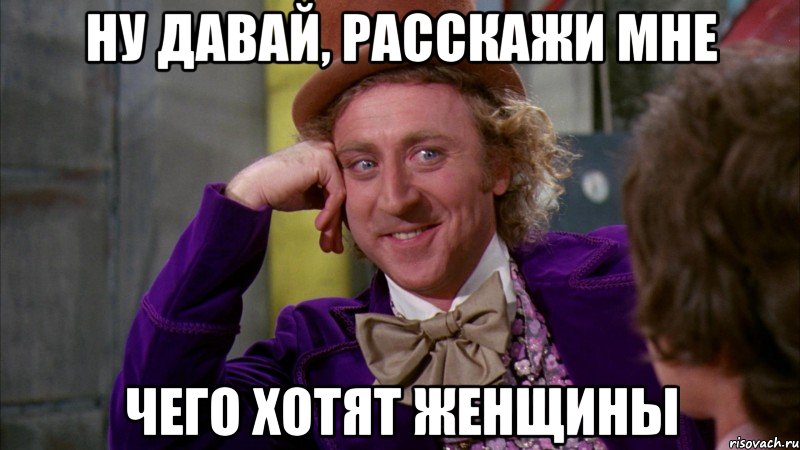 НУ ДАВАЙ, РАССКАЖИ МНЕ

ЧЕГО ХОТЯТ ЖЕНЩИНЫ

risovach.ru